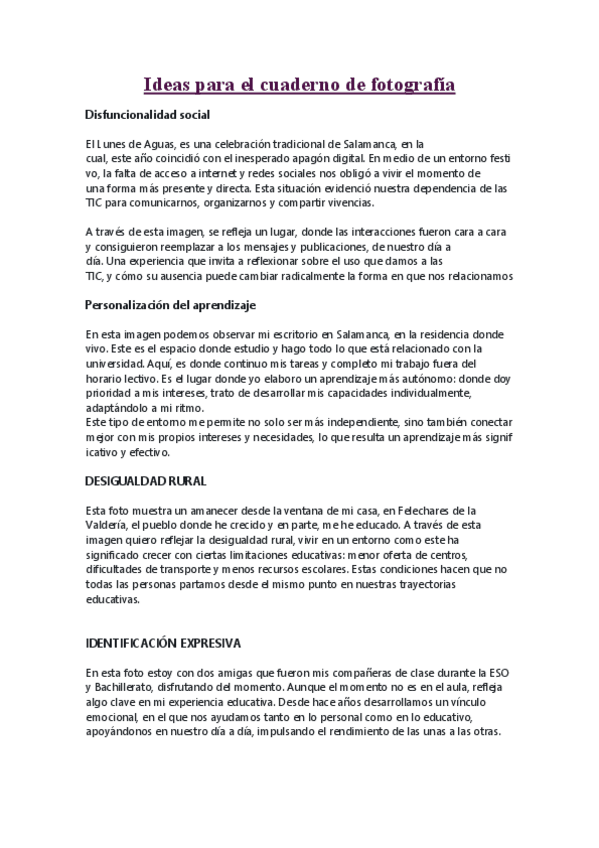 Ideas para el cuaderno de fotografía

Disfuncionalidad social

El Lunes de Aguas, es una celebración tradicional de Salamanca, en la cual, este año coincidió con el inesperado apagón digital. En medio de un entorno festivo, la falta de acceso a internet y redes sociales nos obligó a vivir el momento de una forma más presente y directa. Esta situación evidenció nuestra dependencia de las TIC para comunicarnos, organizarnos y compartir vivencias.

A través de esta imagen, se refleja un lugar, donde las interacciones fueron cara a cara y consiguieron reemplazar a los mensajes y publicaciones, de nuestro día a día. Una experiencia que invita a reflexionar sobre el uso que damos a las TIC, y cómo su ausencia puede cambiar radicalmente la forma en que nos relacionamos

Personalización del aprendizaje

En esta imagen podemos observar mi escritorio en Salamanca, en la residencia donde vivo. Este es el espacio donde estudio y hago todo lo que está relacionado con la universidad. Aquí, es donde continuo mis tareas y completo mi trabajo fuera del horario lectivo. Es el lugar donde yo elaboro un aprendizaje más autónomo: donde doy prioridad a mis intereses, trato de desarrollar mis capacidades individualmente, adaptándolo a mi ritmo.
Este tipo de entorno me permite no solo ser más independiente, sino también conectar mejor con mis propios intereses y necesidades, lo que resulta un aprendizaje más significativo y efectivo.

DESIGUALDAD RURAL

Esta foto muestra un amanecer desde la ventana de mi casa, en Felechares de la Valdería, el pueblo donde he crecido y en parte, me he educado. A través de esta imagen quiero reflejar la desigualdad rural, vivir en un entorno como este ha significado crecer con ciertas limitaciones educativas: menor oferta de centros, dificultades de transporte y menos recursos escolares. Estas condiciones hacen que no todas las personas partamos desde el mismo punto en nuestras trayectorias educativas.

IDENTIFICACIÓN EXPRESIVA

En esta foto estoy con dos amigas que fueron mis compañeras de clase durante la ESO y Bachillerato, disfrutando del momento. Aunque el momento no es en el aula, refleja algo clave en mi experiencia educativa. Desde hace años desarrollamos un vínculo emocional, en el que nos ayudamos tanto en lo personal como en lo educativo, apoyándonos en nuestro día a día, impulsando el rendimiento de las unas a las otras.